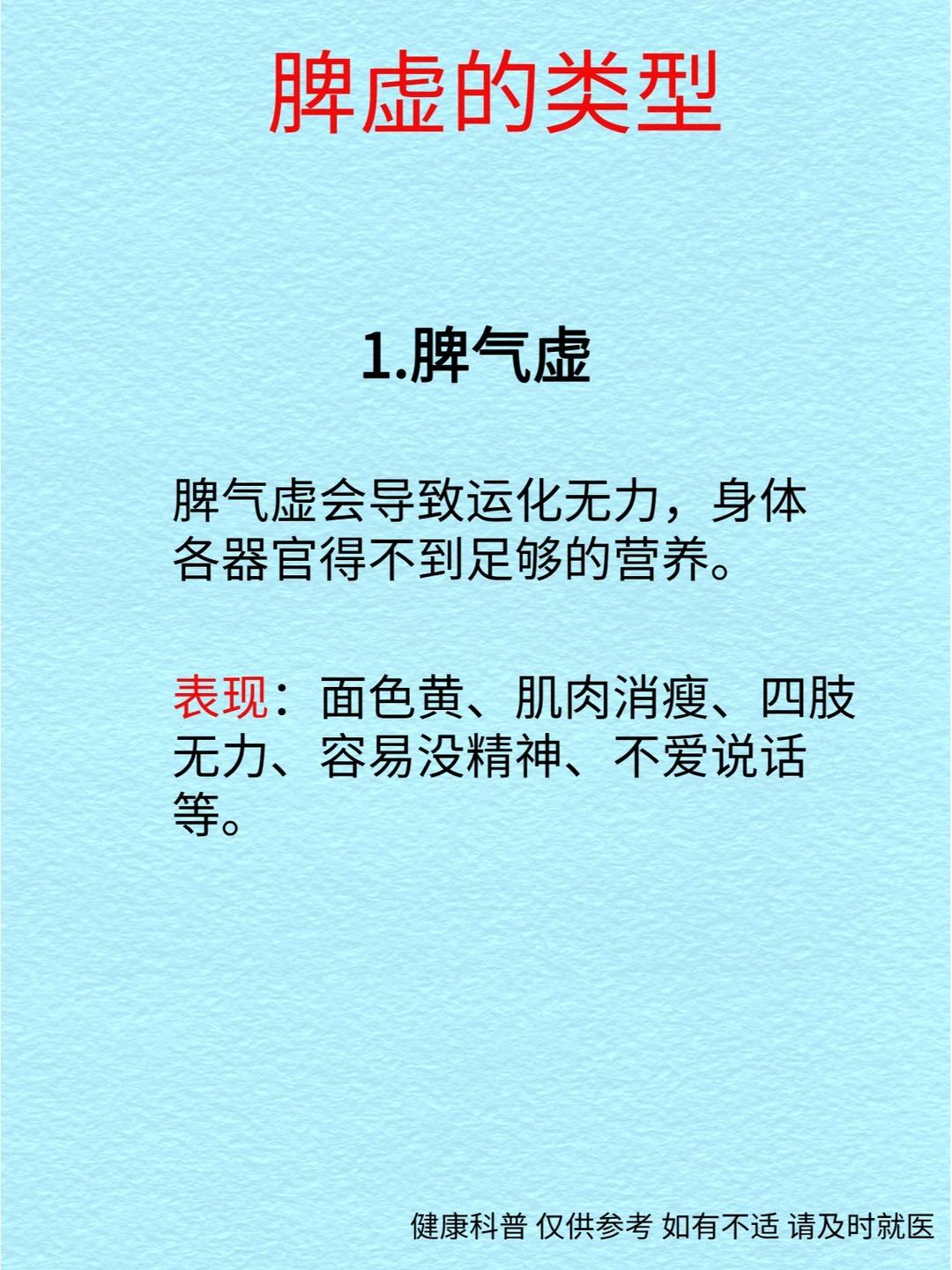 脾虚的类型

1.脾气虚

脾气虚会导致运化无力，身体各器官得不到足够的营养。

表现：面色黄、肌肉消瘦、四肢无力、容易没精神、不爱说话等。

健康科普 仅供参考 如有不适 请及时就医